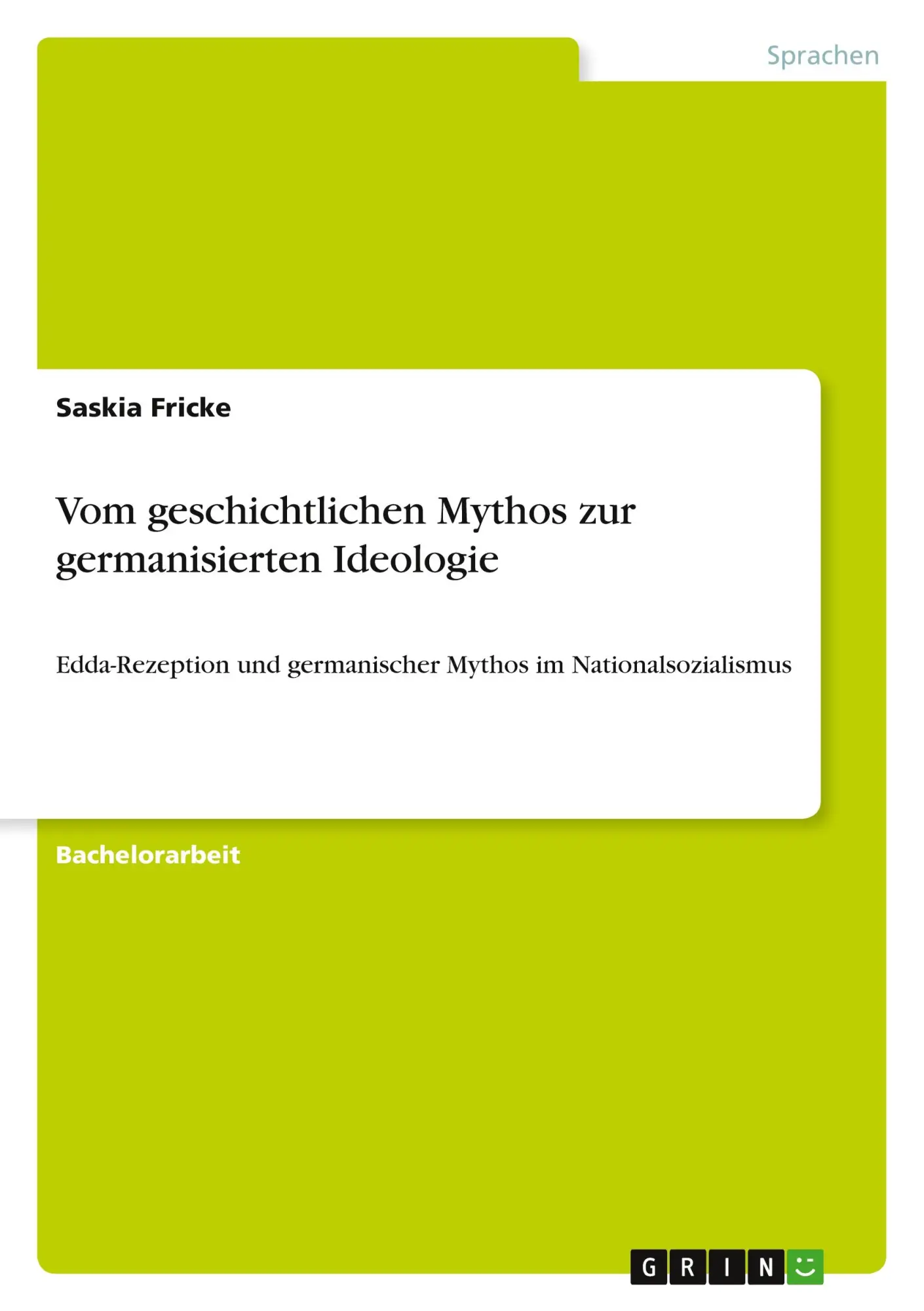 Sprachen

Saskia Fricke

Vom geschichtlichen Mythos zur germanisierten Ideologie

Edda-Rezeption und germanischer Mythos im Nationalsozialismus

Bachelorarbeit

GRIN